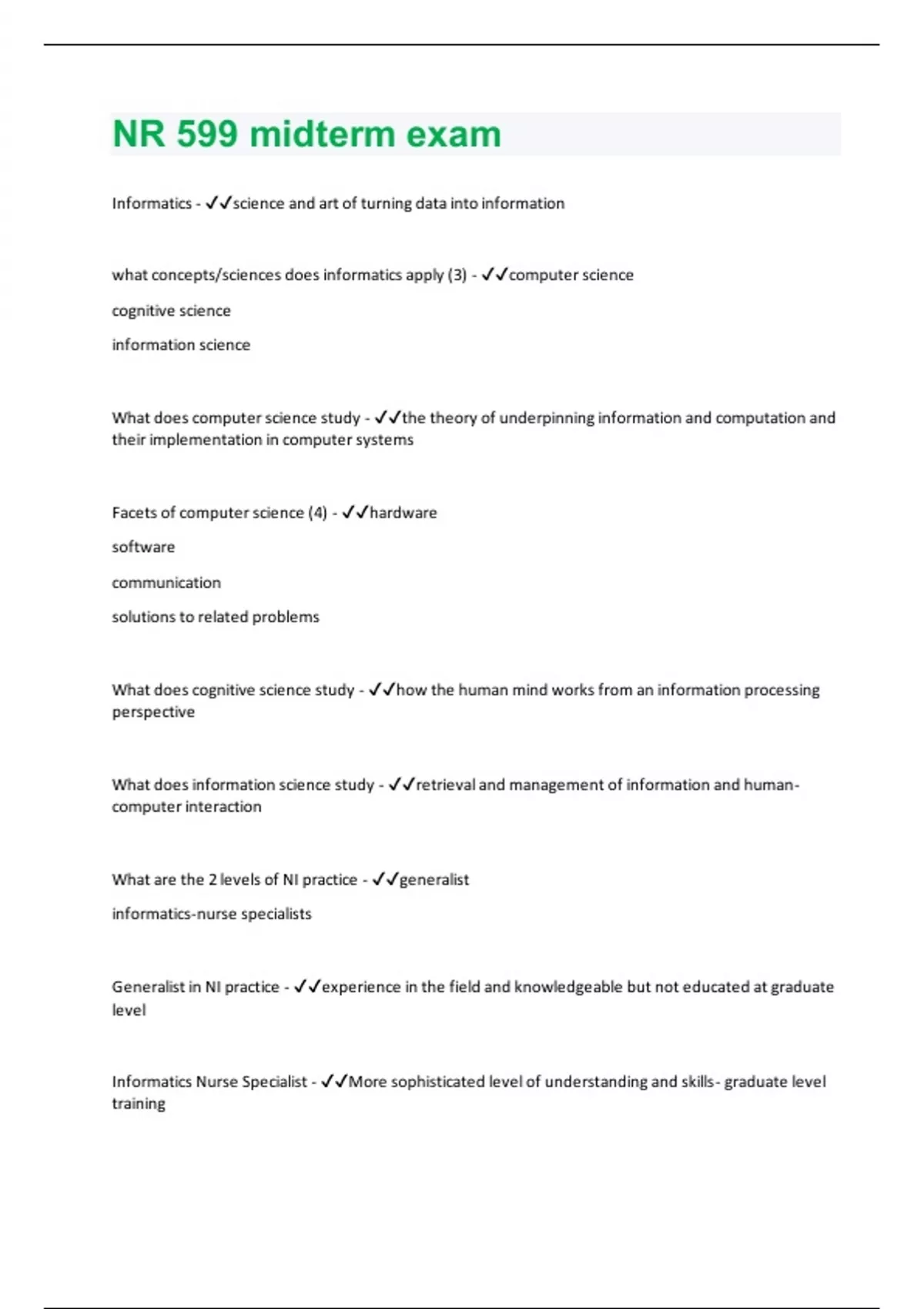 NR 599 midterm exam

Informatics - ✓✓science and art of turning data into information

what concepts/sciences does informatics apply (3) - ✓✓computer science

cognitive science

information science

What does computer science study - ✓✓the theory of underpinning information and computation and their implementation in computer systems

Facets of computer science (4) - ✓✓hardware

software

communication

solutions to related problems

What does cognitive science study - ✓✓how the human mind works from an information processing perspective

What does information science study - ✓✓retrieval and management of information and human-computer interaction

What are the 2 levels of NI practice - ✓✓generalist

informatics-nurse specialists

Generalist in NI practice - ✓✓experience in the field and knowledgeable but not educated at graduate level

Informatics Nurse Specialist - ✓✓More sophisticated level of understanding and skills- graduate level training